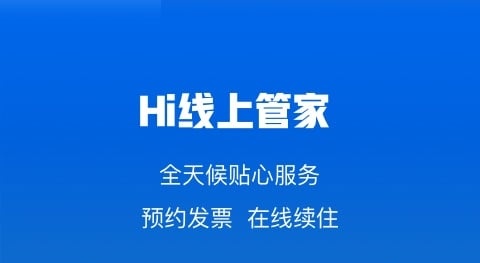 Hi线上管家

全天候贴心服务

预约发票 在线续住